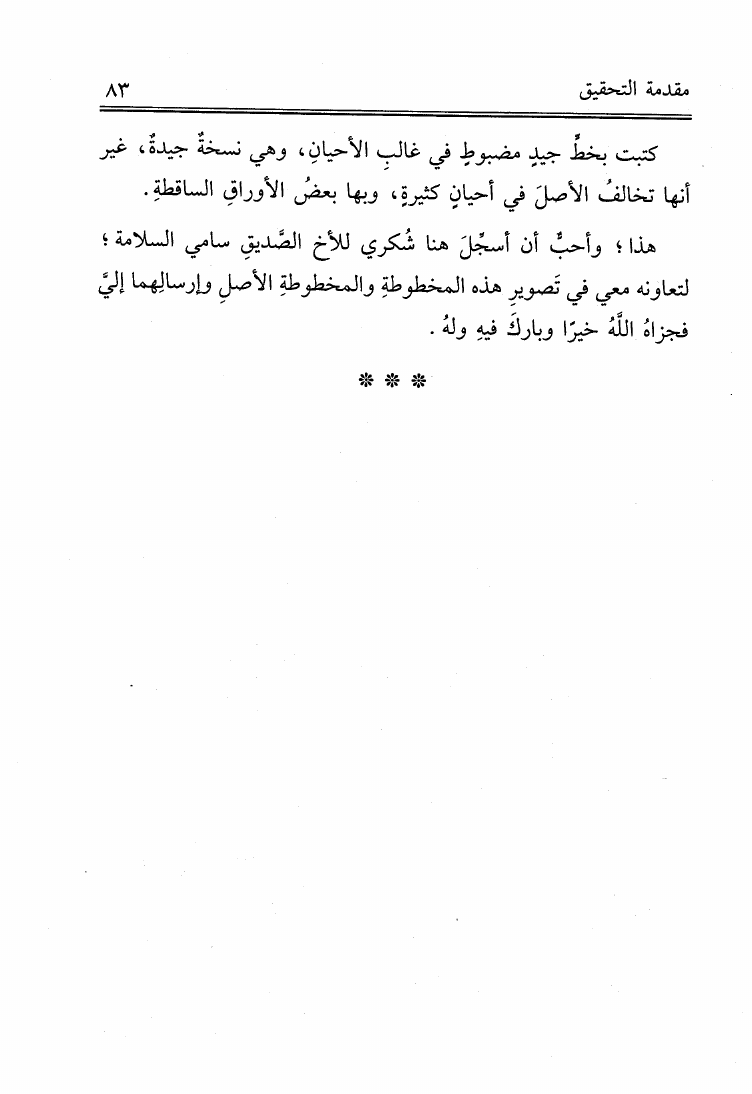 مقدمة التحقيق ٨٣

كتبت بخطٍّ جيدٍ مضبوطٍ في غالبِ الأحيانِ، وهي نسخةٌ جيدةٌ، غير أنها تخالفُ الأصلَ في أحيانٍ كثيرةٍ، وبها بعضُ الأوراقِ الساقطةِ.

هذا؛ وأحبُّ أن أسجِّلَ هنا شُكري للأخ الصَّديقِ سامي السلامة؛ لتعاونه معي في تَصويرِ هذه المخطوطةِ والمخطوطةِ الأصلِ وإرسالِهما إليَّ فجزاهُ اللَّهُ خيرًا وباركَ فيهِ ولهُ.

* * *